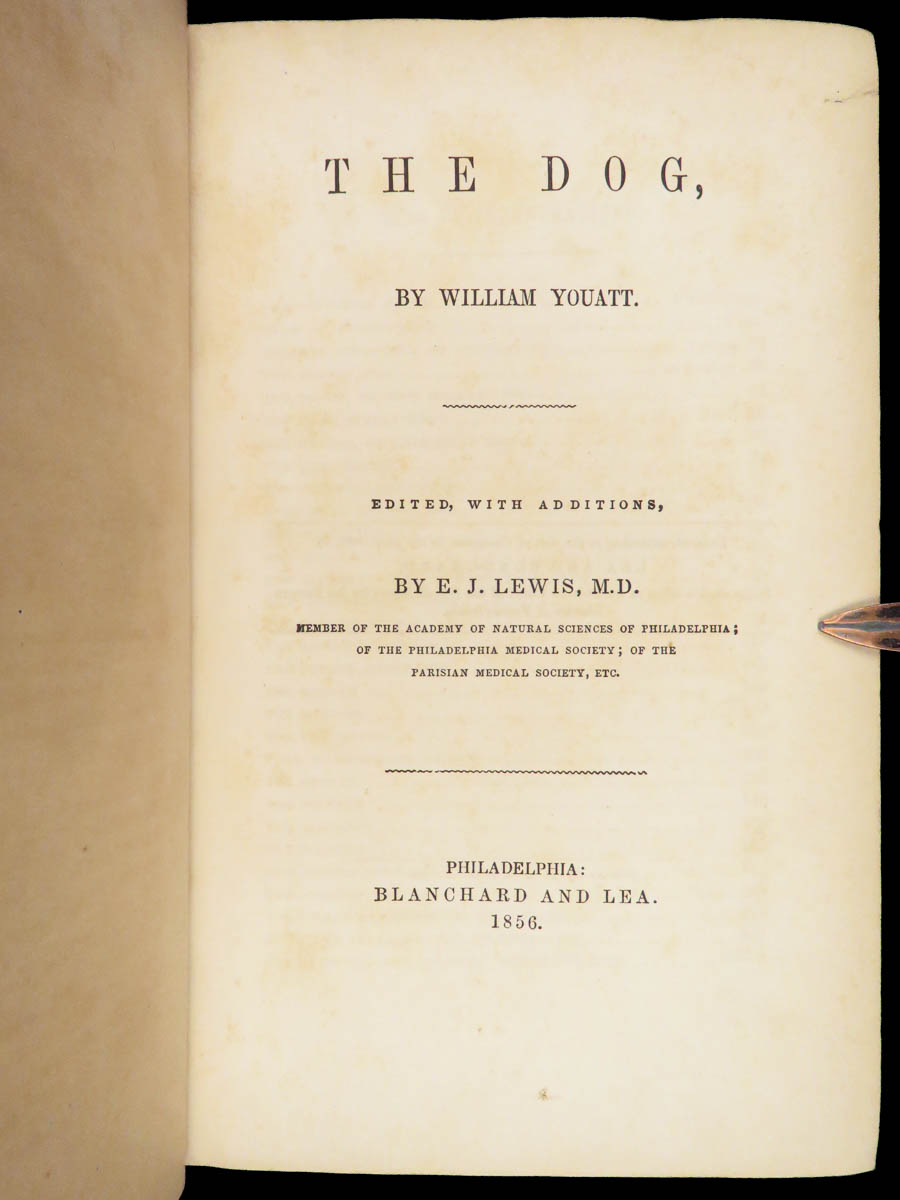 THE DOG,

BY WILLIAM YOUATT.

EDITED, WITH ADDITIONS,

BY E. J. LEWIS, M.D.

MEMBER OF THE ACADEMY OF NATURAL SCIENCES OF PHILADELPHIA; OF THE PHILADELPHIA MEDICAL SOCIETY; OF THE PARISIAN MEDICAL SOCIETY, ETC.

PHILADELPHIA:
BLANCHARD AND LEA.
1856.